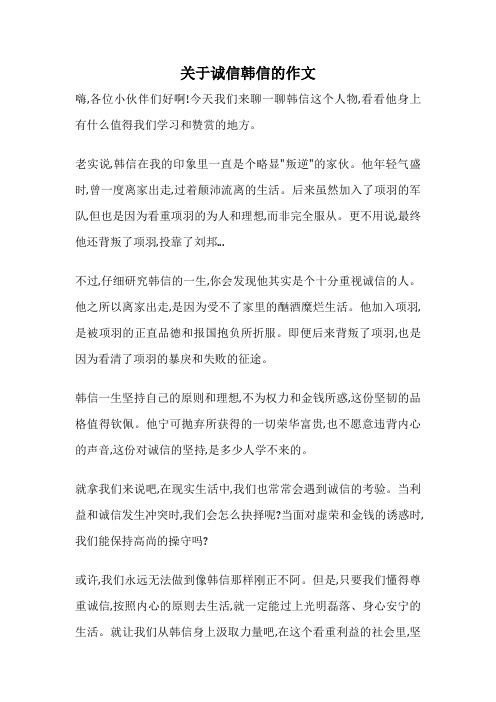 关于诚信韩信的作文

嗨,各位小伙伴们好啊!今天我们来聊一聊韩信这个人物,看看他身上有什么值得我们学习和赞赏的地方。

老实说,韩信在我的印象里一直是个略显"叛逆"的家伙。他年轻气盛时,曾一度离家出走,过着颠沛流离的生活。后来虽然加入了项羽的军队,但也是因为看重项羽的为人和理想,而非完全服从。更不用说,最终他还背叛了项羽,投靠了刘邦...

不过,仔细研究韩信的一生,你会发现他其实是个十分重视诚信的人。他之所以离家出走,是因为受不了家里的酗酒糜烂生活。他加入项羽,是被项羽的正直品德和报国抱负所折服。即便后来背叛了项羽,也是因为看清了项羽的暴戾和失败的征途。

韩信一生坚持自己的原则和理想,不为权力和金钱所惑,这份坚韧的品格值得钦佩。他宁可抛弃所获得的一切荣华富贵,也不愿意违背内心的声音,这份对诚信的坚持,是多少人学不来的。

就拿我们来说吧,在现实生活中,我们也常常会遇到诚信的考验。当利益和诚信发生冲突时,我们会怎么抉择呢?当面对虚荣和金钱的诱惑时,我们能保持高尚的操守吗?

或许,我们永远无法做到像韩信那样刚正不阿。但是,只要我们懂得尊重诚信,按照内心的原则去生活,就一定能过上光明磊落、身心安宁的生活。就让我们从韩信身上汲取力量吧,在这个看重利益的社会里,坚